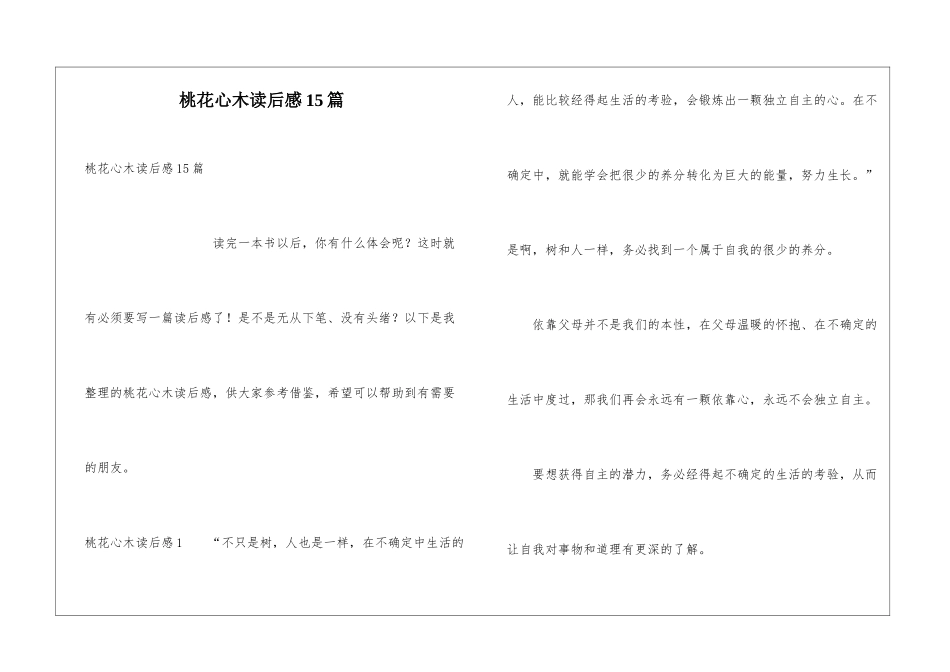 桃花心木读后感15篇

桃花心木读后感15篇

读完一本书以后，你有什么体会呢？这时就有必须要写一篇读后感了！是不是无从下笔、没有头绪？以下是我整理的桃花心木读后感，供大家参考借鉴，希望可以帮助到有需要的朋友。

桃花心木读后感1　“不只是树，人也是一样，在不确定中生活的人，能比较经得起生活的考验，会锻炼出一颗独立自主的心。在不确定中，就能学会把很少的养分转化为巨大的能量，努力生长。”是啊，树和人一样，务必找到一个属于自我的很少的养分。

依靠父母并不是我们的本性，在父母温暖的怀抱、在不确定的生活中度过，那我们再会永远有一颗依靠心，永远不会独立自主。

要想获得自主的潜力，务必经得起不确定的生活的考验，从而让自我对事物和道理有更深的了解。